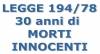 LEGGE 194/78
30 anni di
MORTI
INNOCENTI